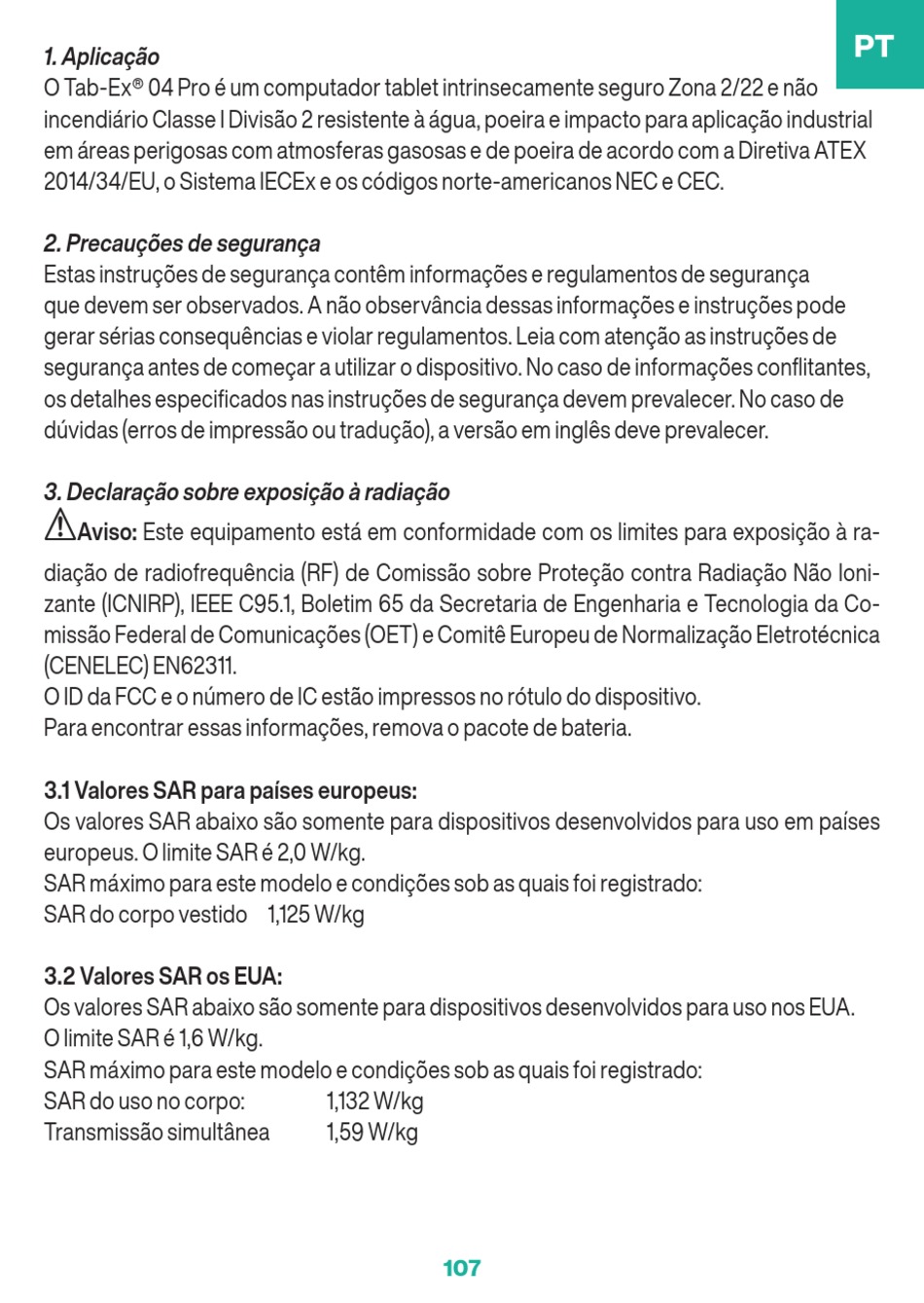 PT

1. Aplicação
O Tab-Ex® 04 Pro é um computador tablet intrinsecamente seguro Zona 2/22 e não incendiário Classe I Divisão 2 resistente à água, poeira e impacto para aplicação industrial em áreas perigosas com atmosferas gasosas e de poeira de acordo com a Diretiva ATEX 2014/34/EU, o Sistema IECEx e os códigos norte-americanos NEC e CEC.

2. Precauções de segurança
Estas instruções de segurança contêm informações e regulamentos de segurança que devem ser observados. A não observância dessas informações e instruções pode gerar sérias consequências e violar regulamentos. Leia com atenção as instruções de segurança antes de começar a utilizar o dispositivo. No caso de informações conflitantes, os detalhes especificados nas instruções de segurança devem prevalecer. No caso de dúvidas (erros de impressão ou tradução), a versão em inglês deve prevalecer.

3. Declaração sobre exposição à radiação
Aviso: Este equipamento está em conformidade com os limites para exposição à radiação de radiofrequência (RF) de Comissão sobre Proteção contra Radiação Não Ionizante (ICNIRP), IEEE C95.1, Boletim 65 da Secretaria de Engenharia e Tecnologia da Comissão Federal de Comunicações (OET) e Comitê Europeu de Normalização Eletrotécnica (CENELEC) EN62311.
O ID da FCC e o número de IC estão impressos no rótulo do dispositivo.
Para encontrar essas informações, remova o pacote de bateria.

3.1 Valores SAR para países europeus:
Os valores SAR abaixo são somente para dispositivos desenvolvidos para uso em países europeus. O limite SAR é 2,0 W/kg.
SAR máximo para este modelo e condições sob as quais foi registrado:
SAR do corpo vestido 1,125 W/kg

3.2 Valores SAR os EUA:
Os valores SAR abaixo são somente para dispositivos desenvolvidos para uso nos EUA. O limite SAR é 1,6 W/kg.
SAR máximo para este modelo e condições sob as quais foi registrado:
SAR do uso no corpo: 1,132 W/kg
Transmissão simultânea 1,59 W/kg

107